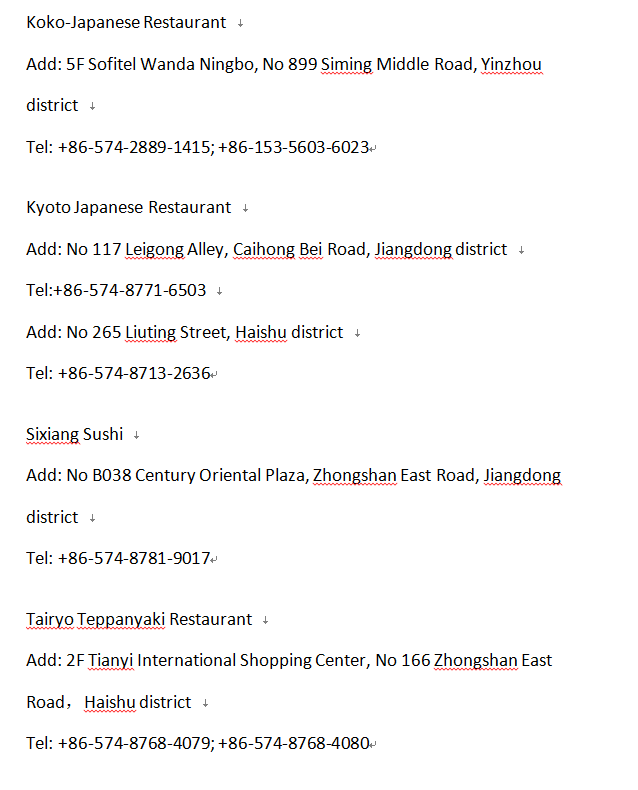 Koko-Japanese Restaurant

Add: 5F Sofitel Wanda Ningbo, No 899 Siming Middle Road, Yinzhou district

Tel: +86-574-2889-1415; +86-153-5603-6023

Kyoto Japanese Restaurant

Add: No 117 Leigong Alley, Caihong Bei Road, Jiangdong district

Tel:+86-574-8771-6503

Add: No 265 Liuting Street, Haishu district

Tel: +86-574-8713-2636

Sixiang Sushi

Add: No B038 Century Oriental Plaza, Zhongshan East Road, Jiangdong district

Tel: +86-574-8781-9017

Tairyo Teppanyaki Restaurant

Add: 2F Tianyi International Shopping Center, No 166 Zhongshan East Road， Haishu district

Tel: +86-574-8768-4079; +86-574-8768-4080